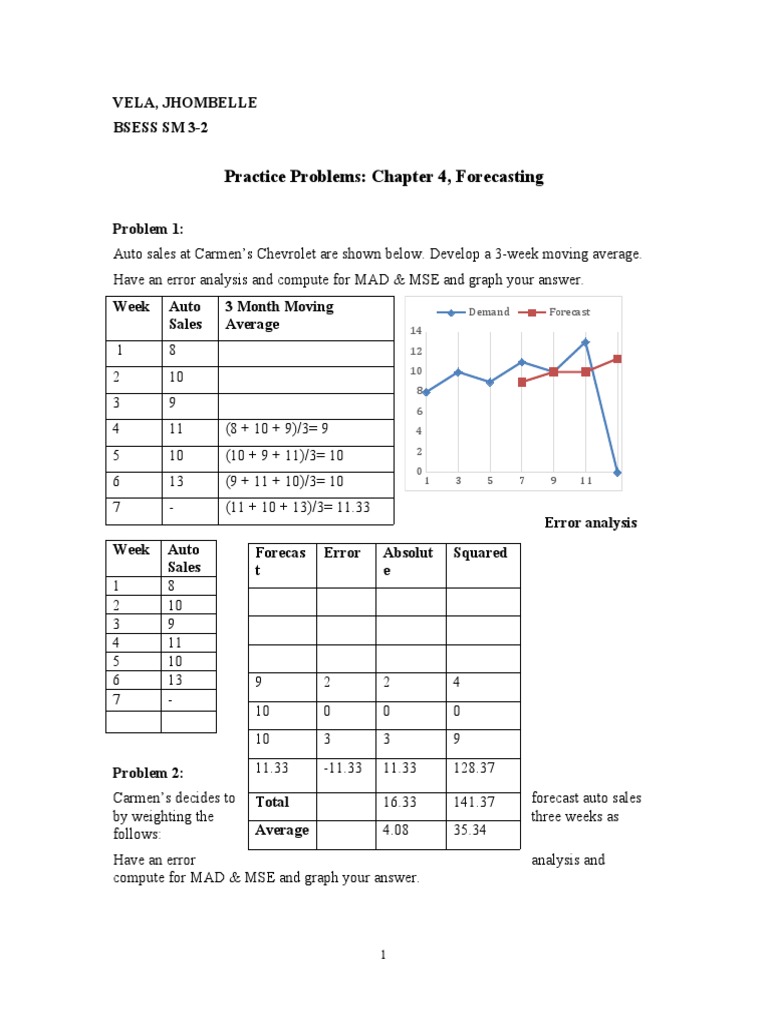 VELA, JHOMBELLE
BSESS SM 3-2

Practice Problems: Chapter 4, Forecasting

Problem 1:
Auto sales at Carmen's Chevrolet are shown below. Develop a 3-week moving average. Have an error analysis and compute for MAD & MSE and graph your answer.

| Week | Auto Sales | 3 Month Moving Average |
|---|---|---|
| 1 | 8 | |
| 2 | 10 | |
| 3 | 9 | |
| 4 | 11 | (8 + 10 + 9)/3= 9 |
| 5 | 10 | (10 + 9 + 11)/3= 10 |
| 6 | 13 | (9 + 11 + 10)/3= 10 |
| 7 | - | (11 + 10 + 13)/3= 11.33 |

Demand
Forecast
14
12
10
8
6
4
2
0
1 3 5 7 9 11

Error analysis

| Week | Auto Sales |
|---|---|
| 1 | 8 |
| 2 | 10 |
| 3 | 9 |
| 4 | 11 |
| 5 | 10 |
| 6 | 13 |
| 7 | - |
| | |

| Forecast | Error | Absolute | Squared |
|---|---|---|---|
| | | | |
| | | | |
| | | | |
| 9 | 2 | 2 | 4 |
| 10 | 0 | 0 | 0 |
| 10 | 3 | 3 | 9 |
| 11.33 | -11.33 | 11.33 | 128.37 |
| Total | | 16.33 | 141.37 |
| Average | | 4.08 | 35.34 |

Problem 2:
Carmen's decides to forecast auto sales by weighting the three weeks as follows:
Have an error analysis and compute for MAD & MSE and graph your answer.

1